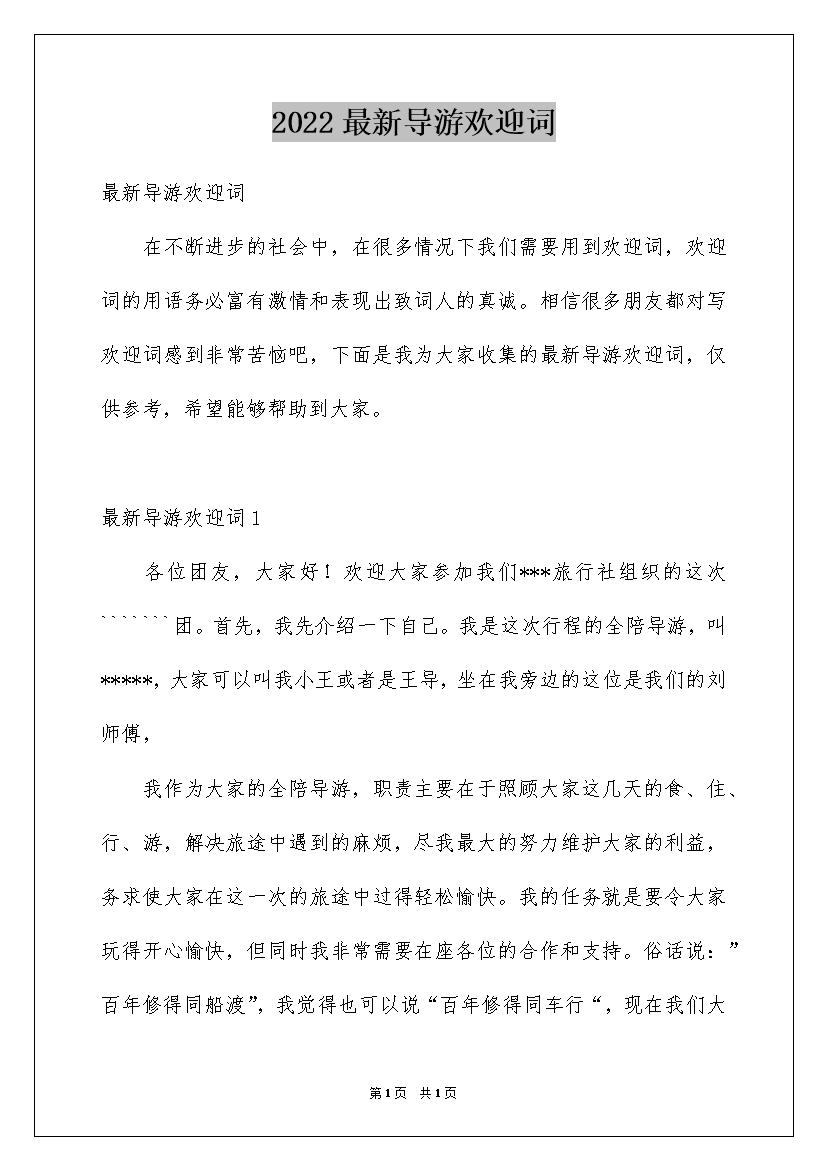 2022 最新导游欢迎词

最新导游欢迎词

在不断进步的社会中，在很多情况下我们需要用到欢迎词，欢迎词的用语务必富有激情和表现出致词人的真诚。相信很多朋友都对写欢迎词感到非常苦恼吧，下面是我为大家收集的最新导游欢迎词，仅供参考，希望能够帮助到大家。

最新导游欢迎词 1

各位团友，大家好！欢迎大家参加我们***旅行社组织的这次```````团。首先，我先介绍一下自己。我是这次行程的全陪导游，叫*****，大家可以叫我小王或者是王导，坐在我旁边的这位是我们的刘师傅，

我作为大家的全陪导游，职责主要在于照顾大家这几天的食、住、行、游，解决旅途中遇到的麻烦，尽我最大的努力维护大家的利益，务求使大家在这一次的旅途中过得轻松愉快。我的任务就是要令大家玩得开心愉快，但同时我非常需要在座各位的合作和支持。俗话说：”百年修得同船渡”，我觉得也可以说“百年修得同车行“，现在我们大

第 1 页　共 1 页